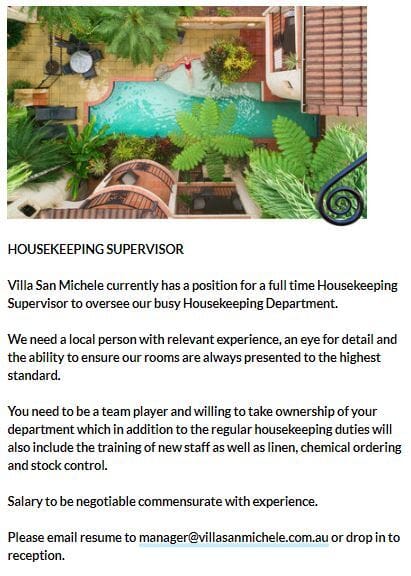 HOUSEKEEPING SUPERVISOR

Villa San Michele currently has a position for a full time Housekeeping Supervisor to oversee our busy Housekeeping Department.

We need a local person with relevant experience, an eye for detail and the ability to ensure our rooms are always presented to the highest standard.

You need to be a team player and willing to take ownership of your department which in addition to the regular housekeeping duties will also include the training of new staff as well as linen, chemical ordering and stock control.

Salary to be negotiable commensurate with experience.

Please email resume to manager@villasanmichele.com.au or drop in to reception.